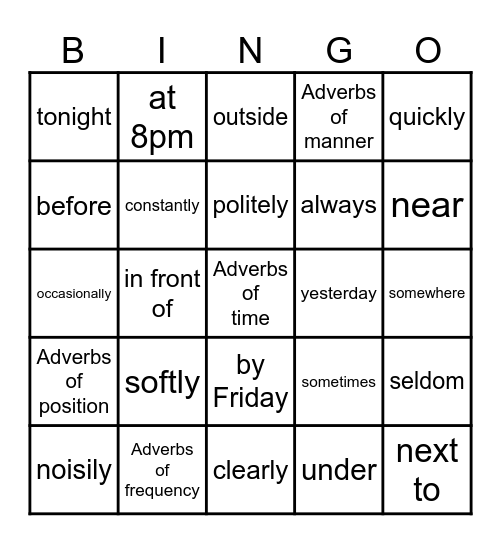 | B | I | N | G | O |
|---|---|---|---|---|
| tonight | at 8pm | outside | Adverbs of manner | quickly |
| before | constantly | politely | always | near |
| occasionally | in front of | Adverbs of time | yesterday | somewhere |
| Adverbs of position | softly | by Friday | sometimes | seldom |
| noisily | Adverbs of frequency | clearly | under | next to |